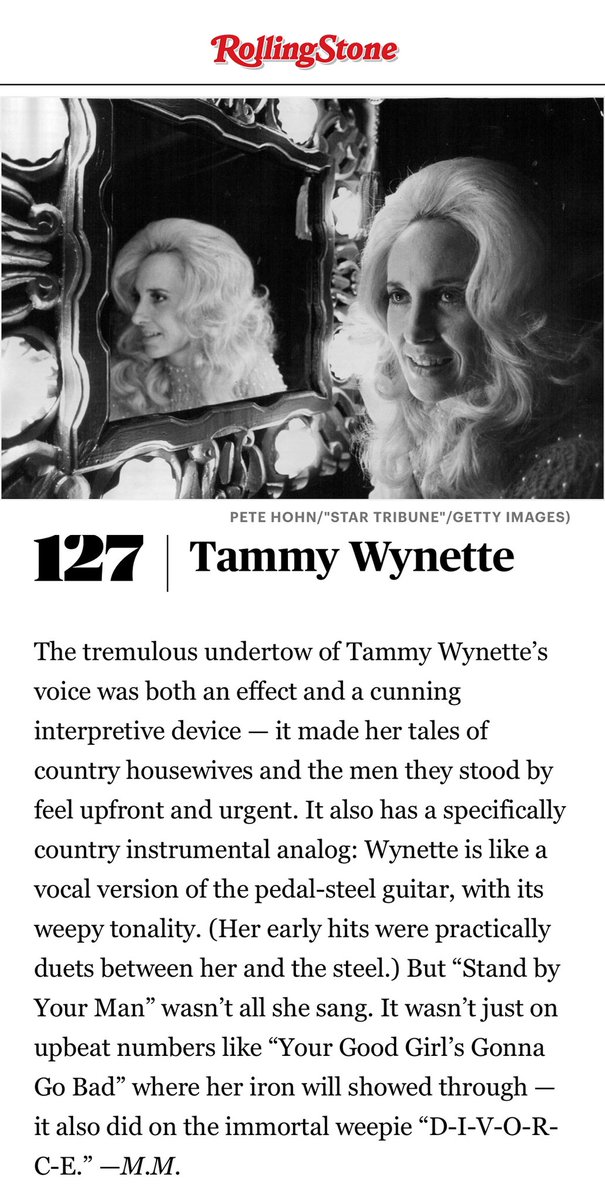 RollingStone

PETE HOHN/"STAR TRIBUNE"/GETTY IMAGES)

127 | Tammy Wynette

The tremulous undertow of Tammy Wynette's voice was both an effect and a cunning interpretive device — it made her tales of country housewives and the men they stood by feel upfront and urgent. It also has a specifically country instrumental analog: Wynette is like a vocal version of the pedal-steel guitar, with its weepy tonality. (Her early hits were practically duets between her and the steel.) But "Stand by Your Man" wasn't all she sang. It wasn't just on upbeat numbers like "Your Good Girl's Gonna Go Bad" where her iron will showed through — it also did on the immortal weepie "D-I-V-O-R-C-E." —M.M.